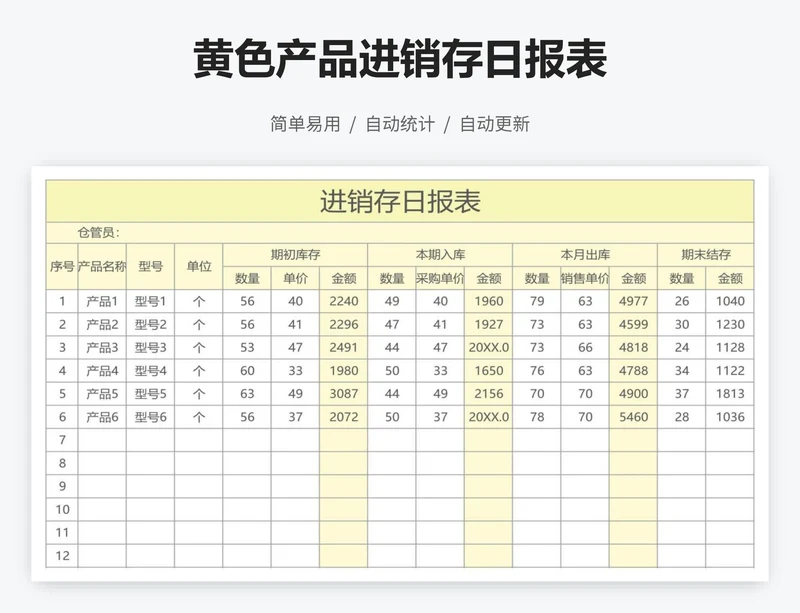 黄色产品进销存日报表

简单易用 / 自动统计 / 自动更新

进销存日报表

仓管员：

| 序号 | 产品名称 | 型号 | 单位 | 期初库存 | | | 本期入库 | | | 本月出库 | | | 期末结存 | |
|---|---|---|---|---|---|---|---|---|---|---|---|---|---|---|
| | | | | 数量 | 单价 | 金额 | 数量 | 采购单价 | 金额 | 数量 | 销售单价 | 金额 | 数量 | 金额 |
| 1 | 产品1 | 型号1 | 个 | 56 | 40 | 2240 | 49 | 40 | 1960 | 79 | 63 | 4977 | 26 | 1040 |
| 2 | 产品2 | 型号2 | 个 | 56 | 41 | 2296 | 47 | 41 | 1927 | 73 | 63 | 4599 | 30 | 1230 |
| 3 | 产品3 | 型号3 | 个 | 53 | 47 | 2491 | 44 | 47 | 20XX.0 | 73 | 66 | 4818 | 24 | 1128 |
| 4 | 产品4 | 型号4 | 个 | 60 | 33 | 1980 | 50 | 33 | 1650 | 76 | 63 | 4788 | 34 | 1122 |
| 5 | 产品5 | 型号5 | 个 | 63 | 49 | 3087 | 44 | 49 | 2156 | 70 | 70 | 4900 | 37 | 1813 |
| 6 | 产品6 | 型号6 | 个 | 56 | 37 | 2072 | 50 | 37 | 20XX.0 | 78 | 70 | 5460 | 28 | 1036 |
| 7 | | | | | | | | | | | | | | |
| 8 | | | | | | | | | | | | | | |
| 9 | | | | | | | | | | | | | | |
| 10 | | | | | | | | | | | | | | |
| 11 | | | | | | | | | | | | | | |
| 12 | | | | | | | | | | | | | | |